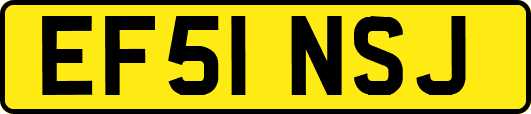 EF51 NSJ